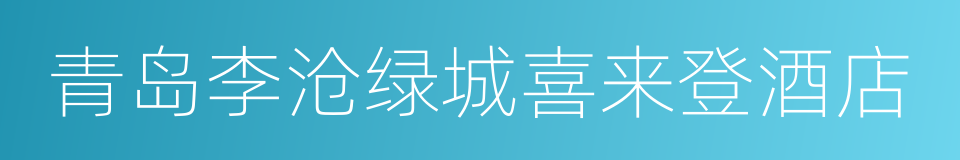 青岛李沧绿城喜来登酒店